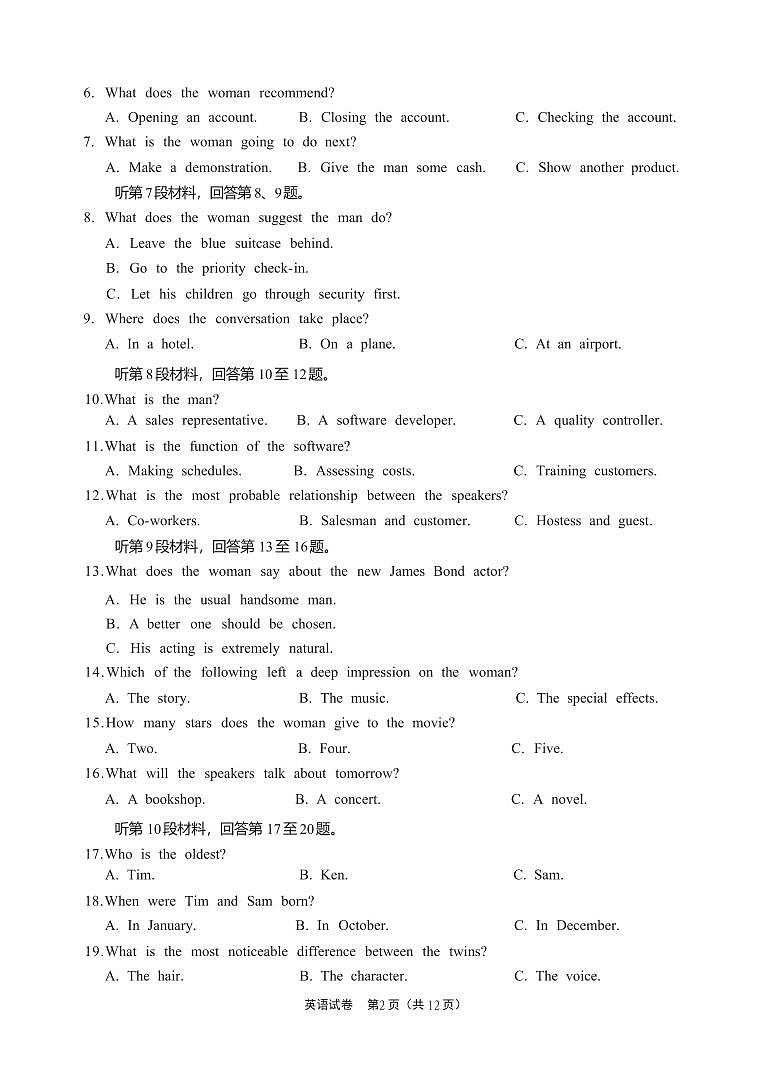 6. What does the woman recommend?

A. Opening an account.   B. Closing the account.   C. Checking the account.

7. What is the woman going to do next?

A. Make a demonstration.   B. Give the man some cash.   C. Show another product.

听第7段材料，回答第8、9题。

8. What does the woman suggest the man do?

A. Leave the blue suitcase behind.

B. Go to the priority check-in.

C. Let his children go through security first.

9. Where does the conversation take place?

A. In a hotel.   B. On a plane.   C. At an airport.

听第8段材料，回答第10至12题。

10. What is the man?

A. A sales representative.   B. A software developer.   C. A quality controller.

11. What is the function of the software?

A. Making schedules.   B. Assessing costs.   C. Training customers.

12. What is the most probable relationship between the speakers?

A. Co-workers.   B. Salesman and customer.   C. Hostess and guest.

听第9段材料，回答第13至16题。

13. What does the woman say about the new James Bond actor?

A. He is the usual handsome man.

B. A better one should be chosen.

C. His acting is extremely natural.

14. Which of the following left a deep impression on the woman?

A. The story.   B. The music.   C. The special effects.

15. How many stars does the woman give to the movie?

A. Two.   B. Four.   C. Five.

16. What will the speakers talk about tomorrow?

A. A bookshop.   B. A concert.   C. A novel.

听第10段材料，回答第17至20题。

17. Who is the oldest?

A. Tim.   B. Ken.   C. Sam.

18. When were Tim and Sam born?

A. In January.   B. In October.   C. In December.

19. What is the most noticeable difference between the twins?

A. The hair.   B. The character.   C. The voice.

英语试卷 第2页（共12页）